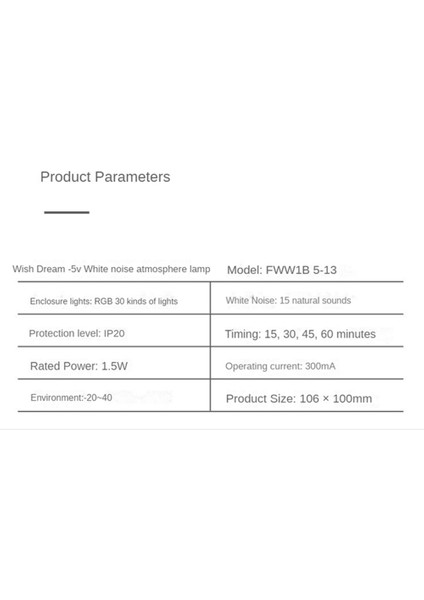 Product Parameters

| Wish Dream -5v White noise atmosphere lamp | Model: FWW1B 5-13 |
|---|---|
| Enclosure lights: RGB 30 kinds of lights | White Noise: 15 natural sounds |
| Protection level: IP20 | Timing: 15, 30, 45, 60 minutes |
| Rated Power: 1.5W | Operating current: 300mA |
| Environment:-20~40 | Product Size: 106 × 100mm |